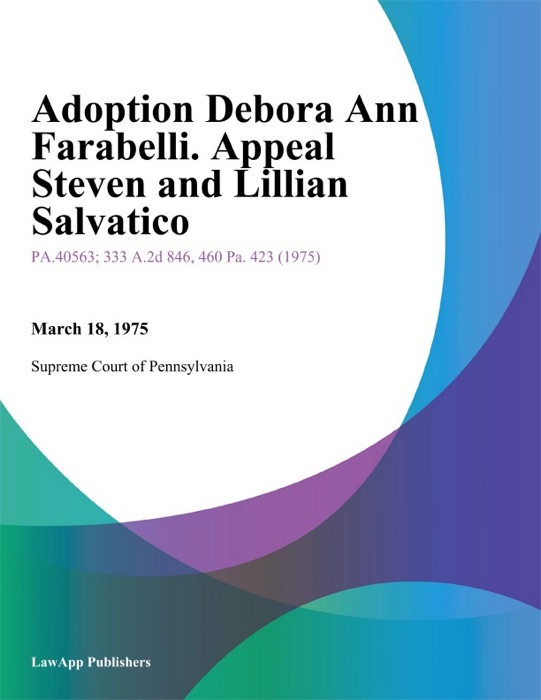 Adoption Debora Ann Farabelli. Appeal Steven and Lillian Salvatico

PA.40563; 333 A.2d 846, 460 Pa. 423 (1975)

March 18, 1975

Supreme Court of Pennsylvania

LawApp Publishers